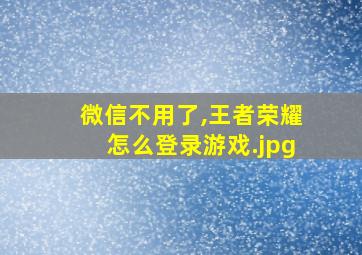 微信不用了,王者荣耀怎么登录游戏.jpg